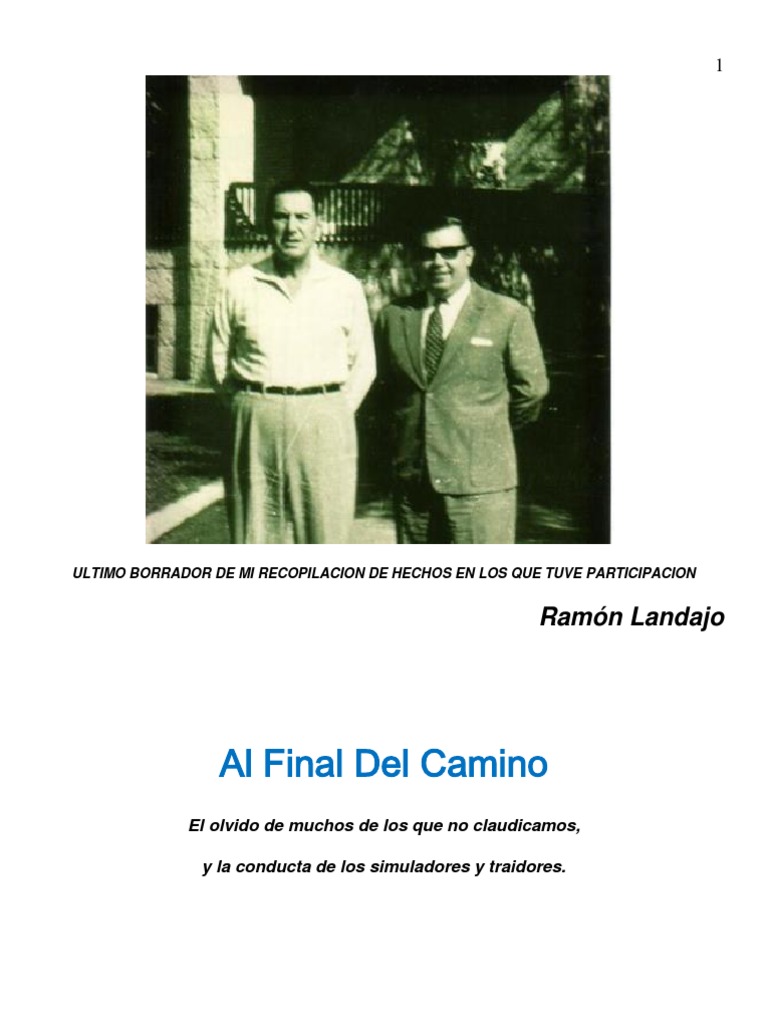 1

ULTIMO BORRADOR DE MI RECOPILACION DE HECHOS EN LOS QUE TUVE PARTICIPACION

Ramón Landajo

Al Final Del Camino

El olvido de muchos de los que no claudicamos,

y la conducta de los simuladores y traidores.